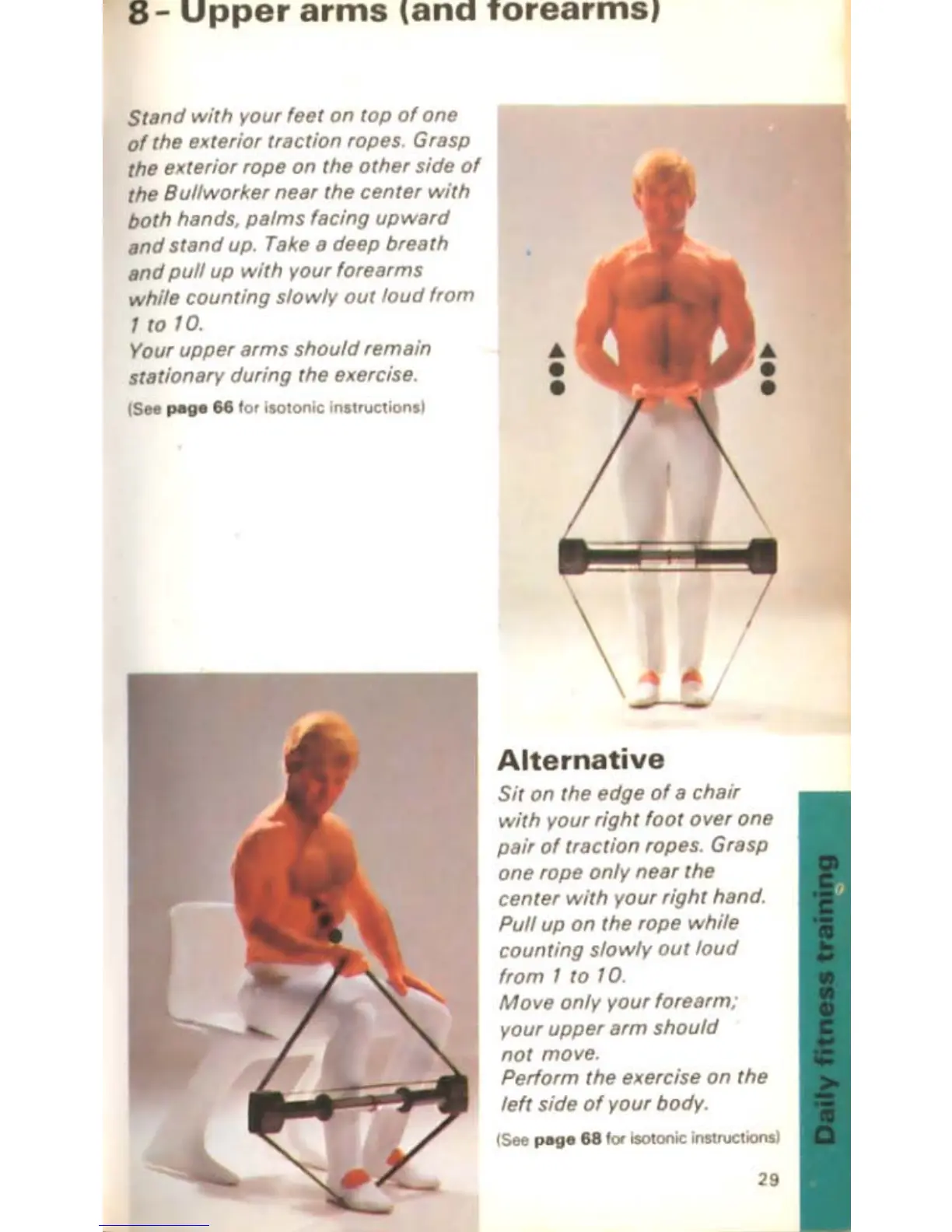 8 - Upper arms (and forearms)

Stand with your feet on top of one of the exterior traction ropes. Grasp the exterior rope on the other side of the Bullworker near the center with both hands, palms facing upward and stand up. Take a deep breath and pull up with your forearms while counting slowly out loud from 1 to 10.
Your upper arms should remain stationary during the exercise.

(See page 66 for isotonic instructions)

Alternative
Sit on the edge of a chair with your right foot over one pair of traction ropes. Grasp one rope only near the center with your right hand. Pull up on the rope while counting slowly out loud from 1 to 10.
Move only your forearm; your upper arm should not move.
Perform the exercise on the left side of your body.

(See page 68 for isotonic instructions)

Daily fitness training

29